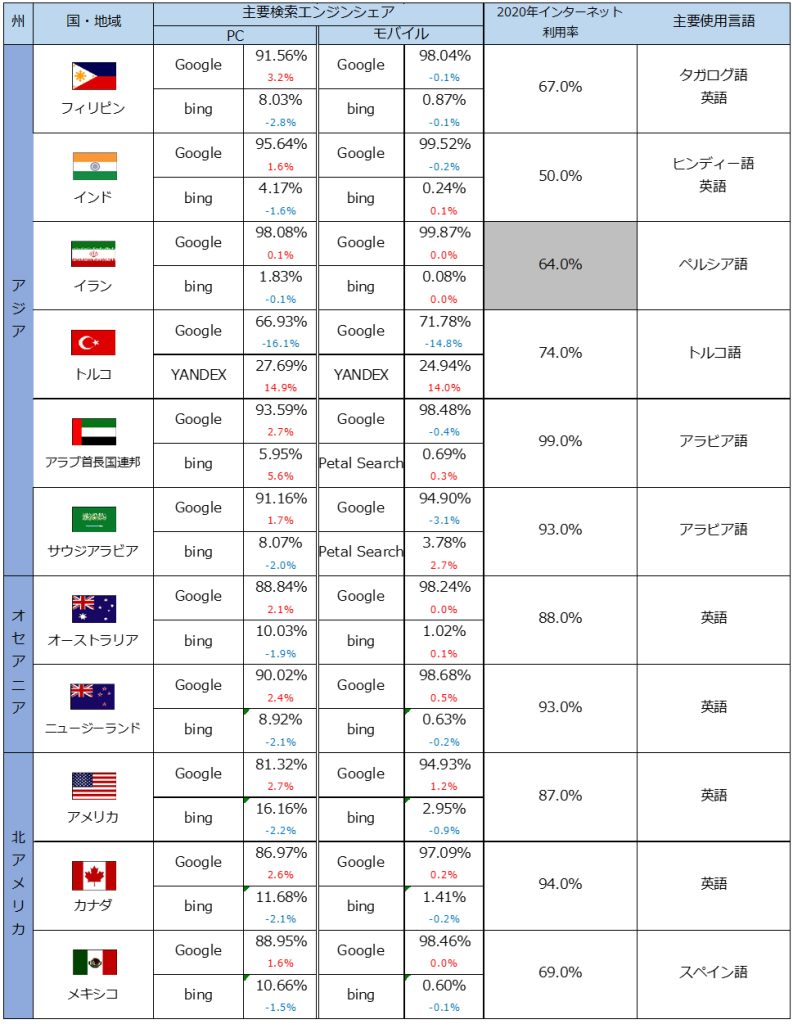 | 州 | 国・地域 | 主要検索エンジンシェア PC | | 主要検索エンジンシェア モバイル | | 2020年インターネット利用率 | 主要使用言語 |
|---|---|---|---|---|---|---|---|
| アジア | フィリピン | Google | 91.56% 3.2% | Google | 98.04% -0.1% | 67.0% | タガログ語 英語 |
| | | bing | 8.03% -2.8% | bing | 0.87% -0.1% | | |
| | インド | Google | 95.64% 1.6% | Google | 99.52% -0.2% | 50.0% | ヒンディー語 英語 |
| | | bing | 4.17% -1.6% | bing | 0.24% 0.1% | | |
| | イラン | Google | 98.08% 0.1% | Google | 99.87% 0.0% | 64.0% | ペルシア語 |
| | | bing | 1.83% -0.1% | bing | 0.08% 0.0% | | |
| | トルコ | Google | 66.93% -16.1% | Google | 71.78% -14.8% | 74.0% | トルコ語 |
| | | YANDEX | 27.69% 14.9% | YANDEX | 24.94% 14.0% | | |
| | アラブ首長国連邦 | Google | 93.59% 2.7% | Google | 98.48% -0.4% | 99.0% | アラビア語 |
| | | bing | 5.95% 5.6% | Petal Search | 0.69% 0.3% | | |
| | サウジアラビア | Google | 91.16% 1.7% | Google | 94.90% -3.1% | 93.0% | アラビア語 |
| | | bing | 8.07% -2.0% | Petal Search | 3.78% 2.7% | | |
| オセアニア | オーストラリア | Google | 88.84% 2.1% | Google | 98.24% 0.0% | 88.0% | 英語 |
| | | bing | 10.03% -1.9% | bing | 1.02% 0.1% | | |
| | ニュージーランド | Google | 90.02% 2.4% | Google | 98.68% 0.5% | 93.0% | 英語 |
| | | bing | 8.92% -2.1% | bing | 0.63% -0.2% | | |
| 北アメリカ | アメリカ | Google | 81.32% 2.7% | Google | 94.93% 1.2% | 87.0% | 英語 |
| | | bing | 16.16% -2.2% | bing | 2.95% -0.9% | | |
| | カナダ | Google | 86.97% 2.6% | Google | 97.09% 0.2% | 94.0% | 英語 |
| | | bing | 11.68% -2.1% | bing | 1.41% -0.2% | | |
| | メキシコ | Google | 88.95% 1.6% | Google | 98.46% 0.0% | 69.0% | スペイン語 |
| | | bing | 10.66% -1.5% | bing | 0.60% -0.1% | | |